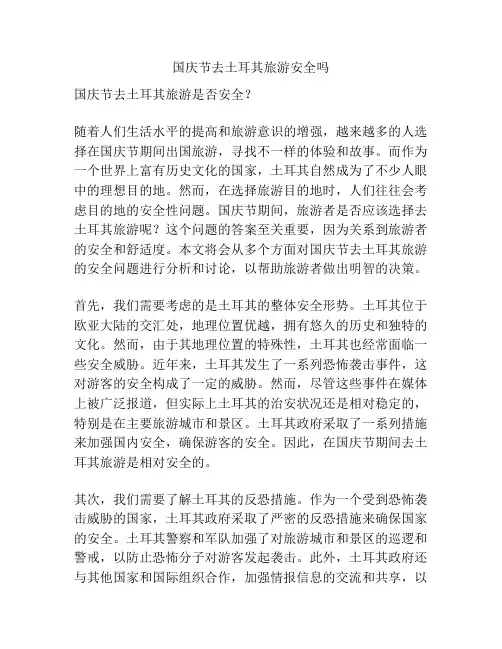 国庆节去土耳其旅游安全吗

国庆节去土耳其旅游是否安全？

随着人们生活水平的提高和旅游意识的增强，越来越多的人选择在国庆节期间出国旅游，寻找不一样的体验和故事。而作为一个世界上富有历史文化的国家，土耳其自然成为了不少人眼中的理想目的地。然而，在选择旅游目的地时，人们往往会考虑目的地的安全性问题。国庆节期间，旅游者是否应该选择去土耳其旅游呢？这个问题的答案至关重要，因为关系到旅游者的安全和舒适度。本文将会从多个方面对国庆节去土耳其旅游的安全问题进行分析和讨论，以帮助旅游者做出明智的决策。

首先，我们需要考虑的是土耳其的整体安全形势。土耳其位于欧亚大陆的交汇处，地理位置优越，拥有悠久的历史和独特的文化。然而，由于其地理位置的特殊性，土耳其也经常面临一些安全威胁。近年来，土耳其发生了一系列恐怖袭击事件，这对游客的安全构成了一定的威胁。然而，尽管这些事件在媒体上被广泛报道，但实际上土耳其的治安状况还是相对稳定的，特别是在主要旅游城市和景区。土耳其政府采取了一系列措施来加强国内安全，确保游客的安全。因此，在国庆节期间去土耳其旅游是相对安全的。

其次，我们需要了解土耳其的反恐措施。作为一个受到恐怖袭击威胁的国家，土耳其政府采取了严密的反恐措施来确保国家的安全。土耳其警察和军队加强了对旅游城市和景区的巡逻和警戒，以防止恐怖分子对游客发起袭击。此外，土耳其政府还与其他国家和国际组织合作，加强情报信息的交流和共享，以